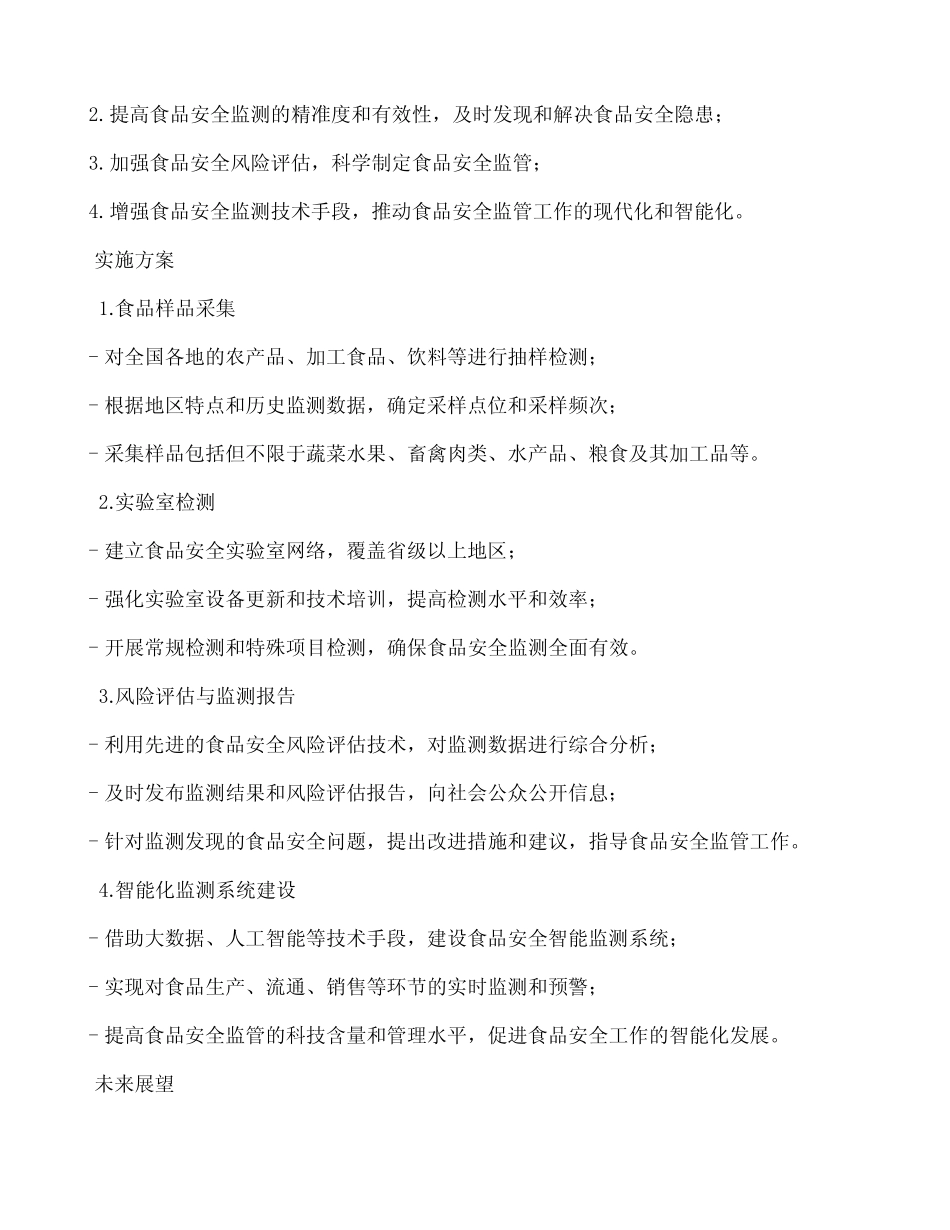 2. 提高食品安全监测的精准度和有效性，及时发现和解决食品安全隐患；

3. 加强食品安全风险评估，科学制定食品安全监管；

4. 增强食品安全监测技术手段，推动食品安全监管工作的现代化和智能化。

实施方案

1.食品样品采集

- 对全国各地的农产品、加工食品、饮料等进行抽样检测；

- 根据地区特点和历史监测数据，确定采样点位和采样频次；

- 采集样品包括但不限于蔬菜水果、畜禽肉类、水产品、粮食及其加工品等。

2.实验室检测

- 建立食品安全实验室网络，覆盖省级以上地区；

- 强化实验室设备更新和技术培训，提高检测水平和效率；

- 开展常规检测和特殊项目检测，确保食品安全监测全面有效。

3.风险评估与监测报告

- 利用先进的食品安全风险评估技术，对监测数据进行综合分析；

- 及时发布监测结果和风险评估报告，向社会公众公开信息；

- 针对监测发现的食品安全问题，提出改进措施和建议，指导食品安全监管工作。

4.智能化监测系统建设

- 借助大数据、人工智能等技术手段，建设食品安全智能监测系统；

- 实现对食品生产、流通、销售等环节的实时监测和预警；

- 提高食品安全监管的科技含量和管理水平，促进食品安全工作的智能化发展。

未来展望